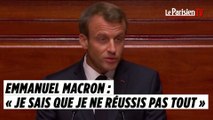 Le Parisien TV

EMMANUEL MACRON :
« JE SAIS QUE JE NE RÉUSSIS PAS TOUT »